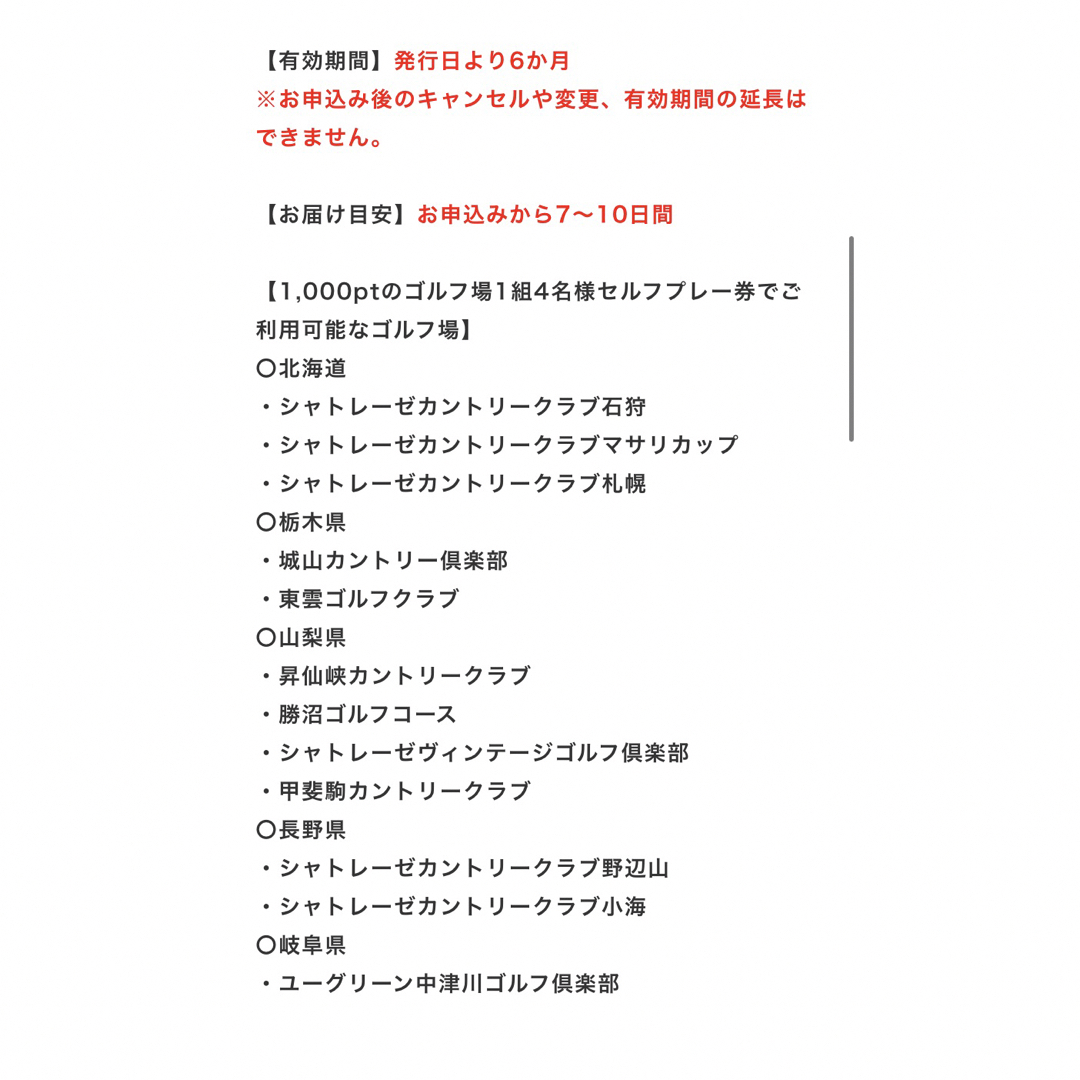 【有効期間】発行日より6か月
※お申込み後のキャンセルや変更、有効期間の延長はできません。

【お届け目安】お申込みから7〜10日間

【1,000ptのゴルフ場1組4名様セルフプレー券でご利用可能なゴルフ場】
〇北海道
・シャトレーゼカントリークラブ石狩
・シャトレーゼカントリークラブマサリカップ
・シャトレーゼカントリークラブ札幌
〇栃木県
・城山カントリー倶楽部
・東雲ゴルフクラブ
〇山梨県
・昇仙峡カントリークラブ
・勝沼ゴルフコース
・シャトレーゼヴィンテージゴルフ倶楽部
・甲斐駒カントリークラブ
〇長野県
・シャトレーゼカントリークラブ野辺山
・シャトレーゼカントリークラブ小海
〇岐阜県
・ユーグリーン中津川ゴルフ倶楽部